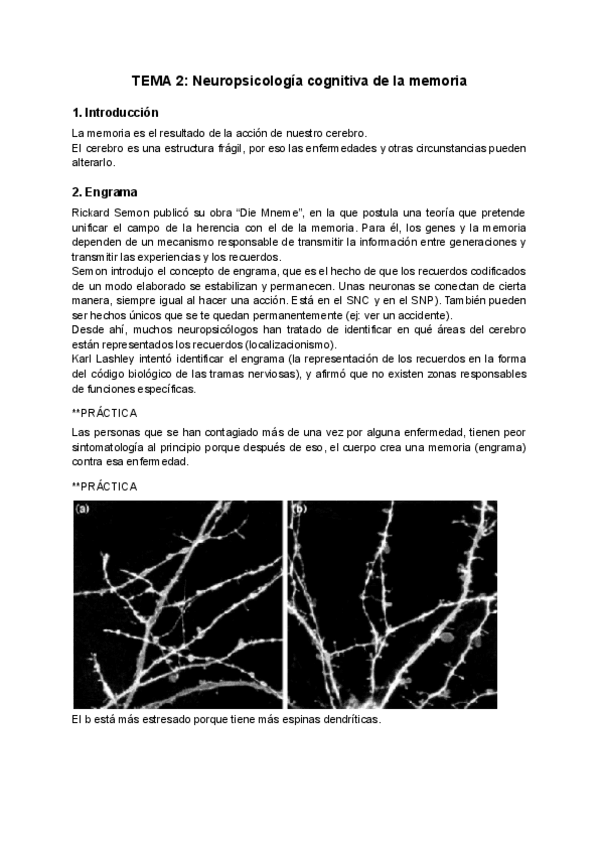 TEMA 2: Neuropsicología cognitiva de la memoria

1. Introducción

La memoria es el resultado de la acción de nuestro cerebro.
El cerebro es una estructura frágil, por eso las enfermedades y otras circunstancias pueden alterarlo.

2. Engrama

Rickard Semon publicó su obra "Die Mneme", en la que postula una teoría que pretende unificar el campo de la herencia con el de la memoria. Para él, los genes y la memoria dependen de un mecanismo responsable de transmitir la información entre generaciones y transmitir las experiencias y los recuerdos.
Semon introdujo el concepto de engrama, que es el hecho de que los recuerdos codificados de un modo elaborado se estabilizan y permanecen. Unas neuronas se conectan de cierta manera, siempre igual al hacer una acción. Está en el SNC y en el SNP). También pueden ser hechos únicos que se te quedan permanentemente (ej: ver un accidente).
Desde ahí, muchos neuropsicólogos han tratado de identificar en qué áreas del cerebro están representados los recuerdos (localizacionismo).
Karl Lashley intentó identificar el engrama (la representación de los recuerdos en la forma del código biológico de las tramas nerviosas), y afirmó que no existen zonas responsables de funciones específicas.

**PRÁCTICA

Las personas que se han contagiado más de una vez por alguna enfermedad, tienen peor sintomatología al principio porque después de eso, el cuerpo crea una memoria (engrama) contra esa enfermedad.

**PRÁCTICA

(a)

(b)

El b está más estresado porque tiene más espinas dendríticas.